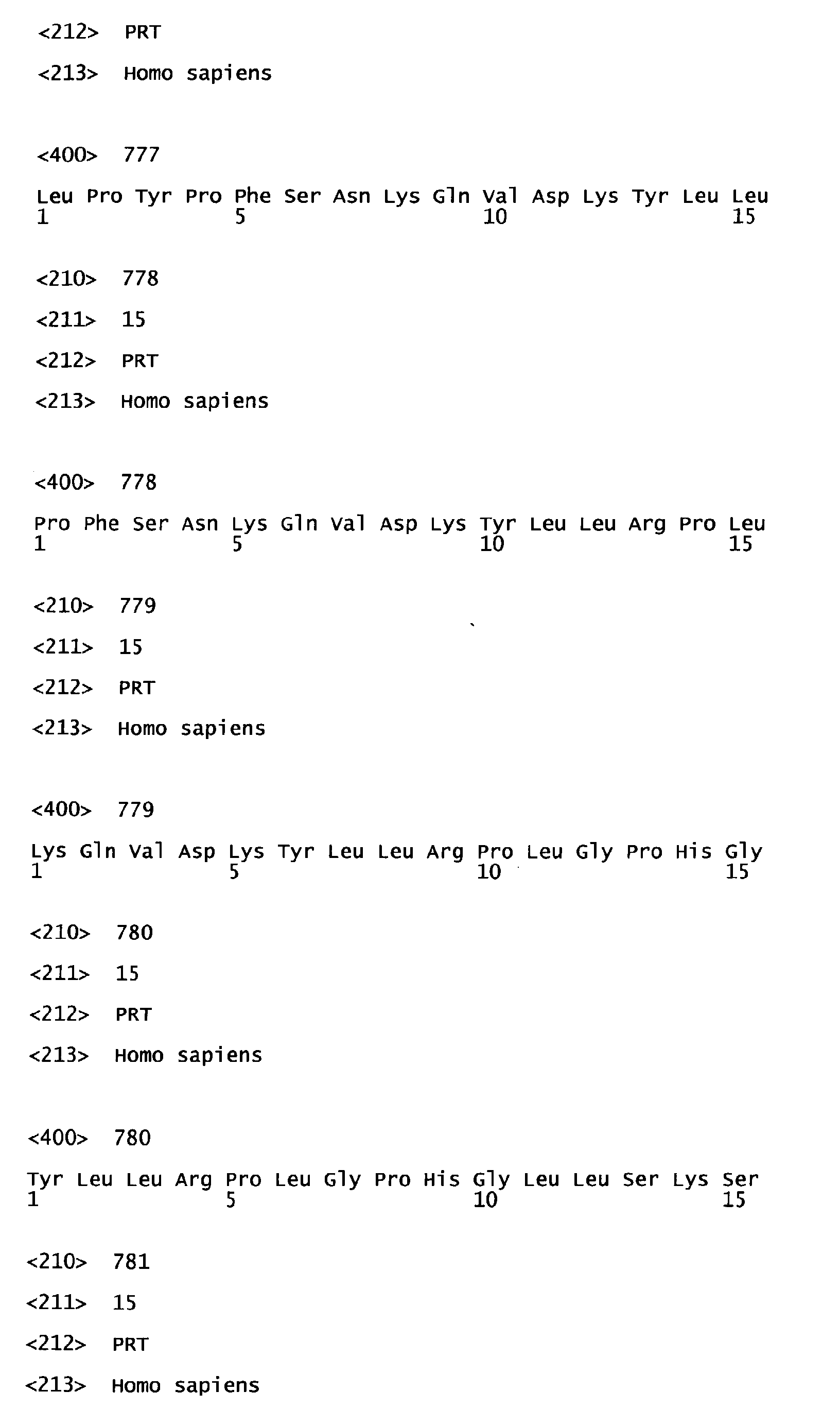 <212> PRT

<213> Homo sapiens

<400> 777

Leu Pro Tyr Pro Phe Ser Asn Lys Gln Val Asp Lys Tyr Leu Leu
1 5 10 15

<210> 778

<211> 15

<212> PRT

<213> Homo sapiens

<400> 778

Pro Phe Ser Asn Lys Gln Val Asp Lys Tyr Leu Leu Arg Pro Leu
1 5 10 15

<210> 779

<211> 15

<212> PRT

<213> Homo sapiens

<400> 779

Lys Gln Val Asp Lys Tyr Leu Leu Arg Pro Leu Gly Pro His Gly
1 5 10 15

<210> 780

<211> 15

<212> PRT

<213> Homo sapiens

<400> 780

Tyr Leu Leu Arg Pro Leu Gly Pro His Gly Leu Leu Ser Lys Ser
1 5 10 15

<210> 781

<211> 15

<212> PRT

<213> Homo sapiens